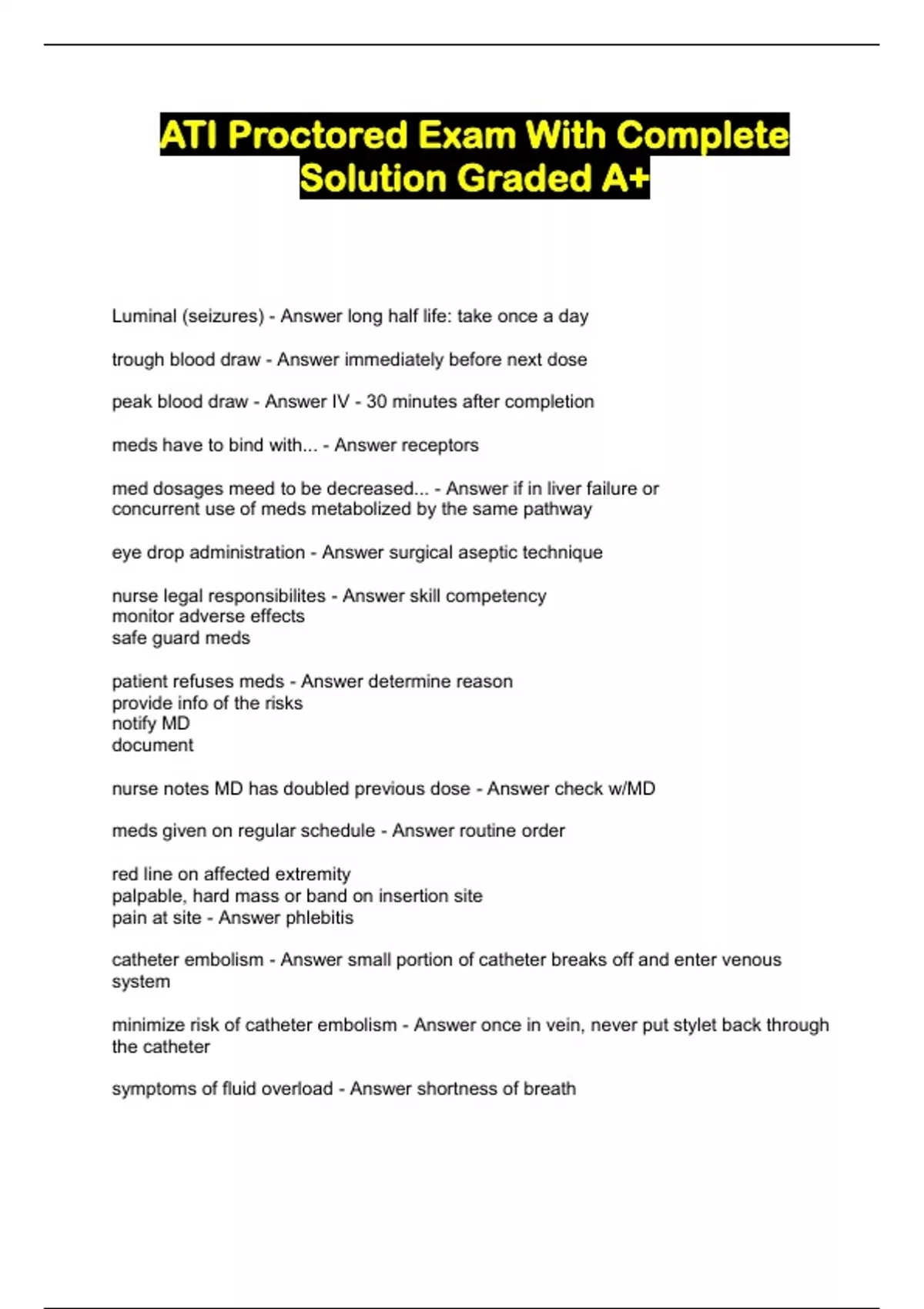 ATI Proctored Exam With Complete Solution Graded A+

Luminal (seizures) - Answer long half life: take once a day

trough blood draw - Answer immediately before next dose

peak blood draw - Answer IV - 30 minutes after completion

meds have to bind with... - Answer receptors

med dosages meed to be decreased... - Answer if in liver failure or concurrent use of meds metabolized by the same pathway

eye drop administration - Answer surgical aseptic technique

nurse legal responsibilites - Answer skill competency
monitor adverse effects
safe guard meds

patient refuses meds - Answer determine reason
provide info of the risks
notify MD
document

nurse notes MD has doubled previous dose - Answer check w/MD

meds given on regular schedule - Answer routine order

red line on affected extremity
palpable, hard mass or band on insertion site
pain at site - Answer phlebitis

catheter embolism - Answer small portion of catheter breaks off and enter venous system

minimize risk of catheter embolism - Answer once in vein, never put stylet back through the catheter

symptoms of fluid overload - Answer shortness of breath